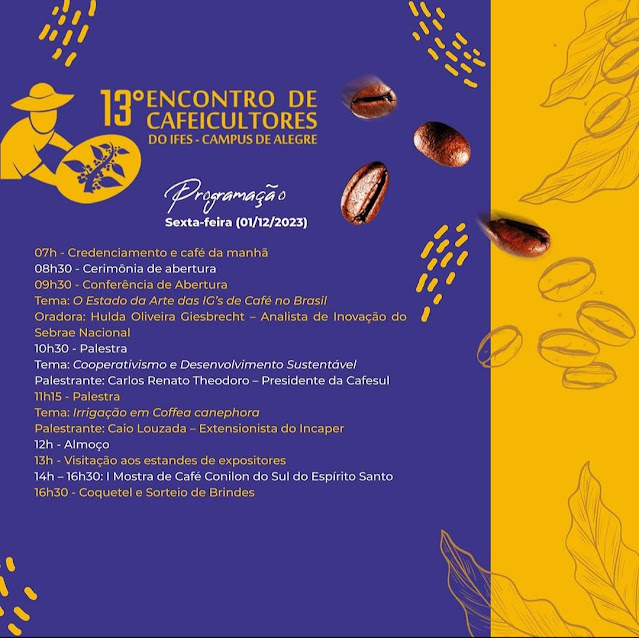 13° ENCONTRO DE CAFEICULTORES
DO IFES - CAMPUS DE ALEGRE

Programação
Sexta-feira (01/12/2023)

07h - Credenciamento e café da manhã
08h30 - Cerimônia de abertura
09h30 - Conferência de Abertura
Tema: O Estado da Arte das IG's de Café no Brasil
Oradora: Hulda Oliveira Giesbrecht – Analista de Inovação do Sebrae Nacional
10h30 - Palestra
Tema: Cooperativismo e Desenvolvimento Sustentável
Palestrante: Carlos Renato Theodoro – Presidente da Cafesul
11h15 - Palestra
Tema: Irrigação em Coffea canephora
Palestrante: Caio Louzada – Extensionista do Incaper
12h - Almoço
13h - Visitação aos estandes de expositores
14h – 16h30: I Mostra de Café Conilon do Sul do Espírito Santo
16h30 - Coquetel e Sorteio de Brindes